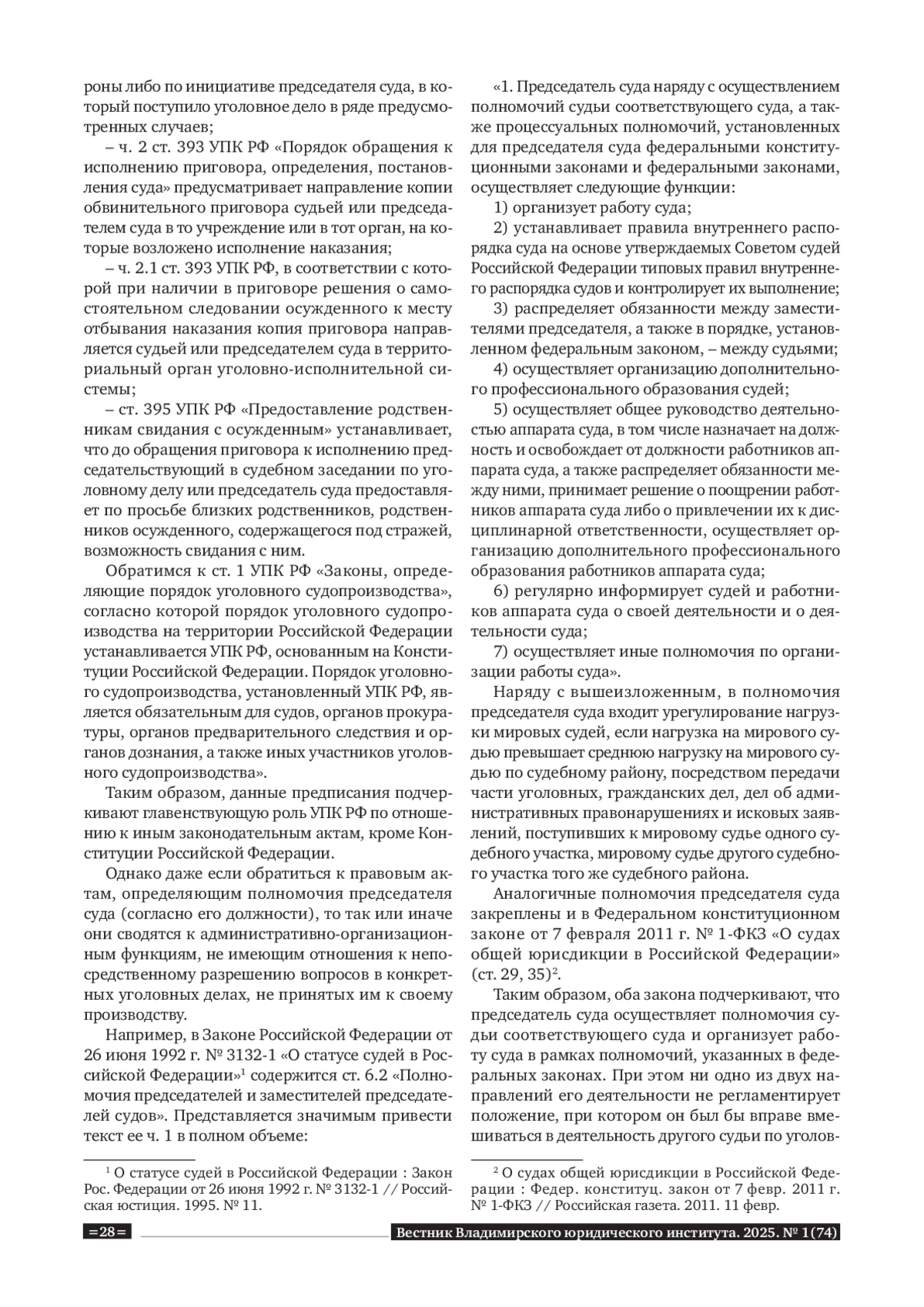 роны либо по инициативе председателя суда, в который поступило уголовное дело в ряде предусмотренных случаев;

– ч. 2 ст. 393 УПК РФ «Порядок обращения к исполнению приговора, определения, постановления суда» предусматривает направление копии обвинительного приговора судьей или председателем суда в то учреждение или в тот орган, на которые возложено исполнение наказания;

– ч. 2.1 ст. 393 УПК РФ, в соответствии с которой при наличии в приговоре решения о самостоятельном следовании осужденного к месту отбывания наказания копия приговора направляется судьей или председателем суда в территориальный орган уголовно-исполнительной системы;

– ст. 395 УПК РФ «Предоставление родственникам свидания с осужденным» устанавливает, что до обращения приговора к исполнению председательствующий в судебном заседании по уголовному делу или председатель суда предоставляет по просьбе близких родственников, родственников осужденного, содержащегося под стражей, возможность свидания с ним.

Обратимся к ст. 1 УПК РФ «Законы, определяющие порядок уголовного судопроизводства», согласно которой порядок уголовного судопроизводства на территории Российской Федерации устанавливается УПК РФ, основанным на Конституции Российской Федерации. Порядок уголовного судопроизводства, установленный УПК РФ, является обязательным для судов, органов прокуратуры, органов предварительного следствия и органов дознания, а также иных участников уголовного судопроизводства».

Таким образом, данные предписания подчеркивают главенствующую роль УПК РФ по отношению к иным законодательным актам, кроме Конституции Российской Федерации.

Однако даже если обратиться к правовым актам, определяющим полномочия председателя суда (согласно его должности), то так или иначе они сводятся к административно-организационным функциям, не имеющим отношения к непосредственному разрешению вопросов в конкретных уголовных делах, не принятых им к своему производству.

Например, в Законе Российской Федерации от 26 июня 1992 г. № 3132-1 «О статусе судей в Российской Федерации»$^1$ содержится ст. 6.2 «Полномочия председателей и заместителей председателей судов». Представляется значимым привести текст ее ч. 1 в полном объеме:

$^1$ О статусе судей в Российской Федерации : Закон Рос. Федерации от 26 июня 1992 г. № 3132-1 // Российская юстиция. 1995. № 11.

«1. Председатель суда наряду с осуществлением полномочий судьи соответствующего суда, а также процессуальных полномочий, установленных для председателя суда федеральными конституционными законами и федеральными законами, осуществляет следующие функции:

1) организует работу суда;

2) устанавливает правила внутреннего распорядка суда на основе утверждаемых Советом судей Российской Федерации типовых правил внутреннего распорядка судов и контролирует их выполнение;

3) распределяет обязанности между заместителями председателя, а также в порядке, установленном федеральным законом, – между судьями;

4) осуществляет организацию дополнительного профессионального образования судей;

5) осуществляет общее руководство деятельностью аппарата суда, в том числе назначает на должность и освобождает от должности работников аппарата суда, а также распределяет обязанности между ними, принимает решение о поощрении работников аппарата суда либо о привлечении их к дисциплинарной ответственности, осуществляет организацию дополнительного профессионального образования работников аппарата суда;

6) регулярно информирует судей и работников аппарата суда о своей деятельности и о деятельности суда;

7) осуществляет иные полномочия по организации работы суда».

Наряду с вышеизложенным, в полномочия председателя суда входит урегулирование нагрузки мировых судей, если нагрузка на мирового судью превышает среднюю нагрузку на мирового судью по судебному району, посредством передачи части уголовных, гражданских дел, дел об административных правонарушениях и исковых заявлений, поступивших к мировому судье одного судебного участка, мировому судье другого судебного участка того же судебного района.

Аналогичные полномочия председателя суда закреплены и в Федеральном конституционном законе от 7 февраля 2011 г. № 1-ФКЗ «О судах общей юрисдикции в Российской Федерации» (ст. 29, 35)$^2$.

Таким образом, оба закона подчеркивают, что председатель суда осуществляет полномочия судьи соответствующего суда и организует работу суда в рамках полномочий, указанных в федеральных законах. При этом ни одно из двух направлений его деятельности не регламентирует положение, при котором он был бы вправе вмешиваться в деятельность другого судьи по уголов-

$^2$ О судах общей юрисдикции в Российской Федерации : Федер. конституц. закон от 7 февр. 2011 г. № 1-ФКЗ // Российская газета. 2011. 11 февр.

=28=

Вестник Владимирского юридического института. 2025. № 1(74)